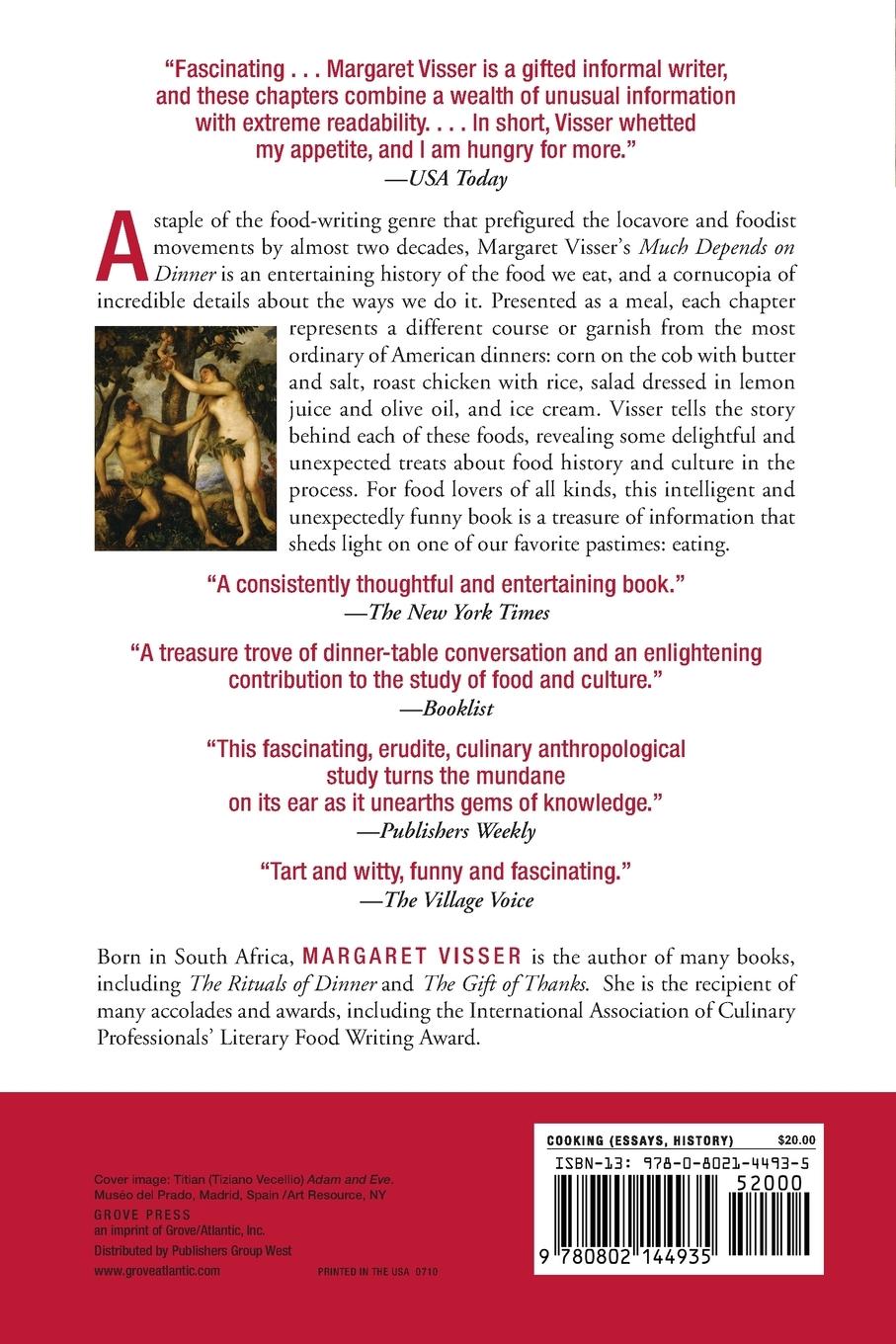 "Fascinating . . . Margaret Visser is a gifted informal writer, and these chapters combine a wealth of unusual information with extreme readability. . . . In short, Visser whetted my appetite, and I am hungry for more."
—USA Today

A staple of the food-writing genre that prefigured the locavore and foodist movements by almost two decades, Margaret Visser's Much Depends on Dinner is an entertaining history of the food we eat, and a cornucopia of incredible details about the ways we do it. Presented as a meal, each chapter represents a different course or garnish from the most ordinary of American dinners: corn on the cob with butter and salt, roast chicken with rice, salad dressed in lemon juice and olive oil, and ice cream. Visser tells the story behind each of these foods, revealing some delightful and unexpected treats about food history and culture in the process. For food lovers of all kinds, this intelligent and unexpectedly funny book is a treasure of information that sheds light on one of our favorite pastimes: eating.

"A consistently thoughtful and entertaining book."
—The New York Times

"A treasure trove of dinner-table conversation and an enlightening contribution to the study of food and culture."
—Booklist

"This fascinating, erudite, culinary anthropological study turns the mundane on its ear as it unearths gems of knowledge."
—Publishers Weekly

"Tart and witty, funny and fascinating."
—The Village Voice

Born in South Africa, MARGARET VISSER is the author of many books, including The Rituals of Dinner and The Gift of Thanks. She is the recipient of many accolades and awards, including the International Association of Culinary Professionals' Literary Food Writing Award.

Cover image: Titian (Tiziano Vecellio) Adam and Eve. Muséo del Prado, Madrid, Spain /Art Resource, NY
GROVE PRESS
an imprint of Grove/Atlantic, Inc.
Distributed by Publishers Group West
www.groveatlantic.com

PRINTED IN THE USA 0710

COOKING (ESSAYS, HISTORY) $20.00
ISBN-13: 978-0-8021-4493-5
52000
9 780802 144935